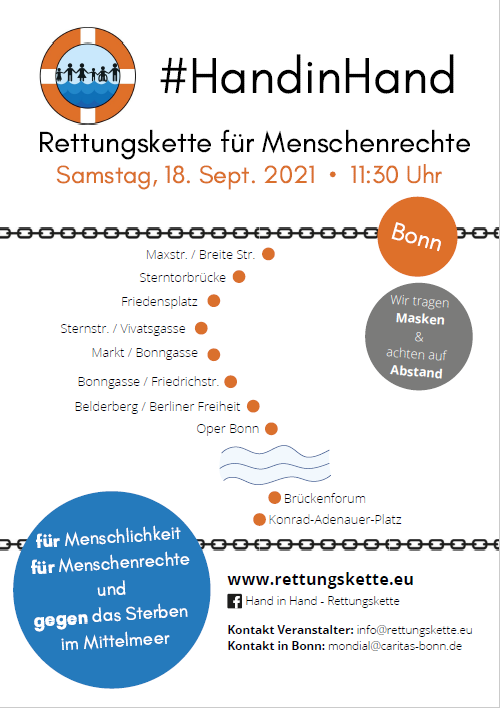 #HandinHand

Rettungskette für Menschenrechte

Samstag, 18. Sept. 2021 • 11:30 Uhr

Bonn

Maxstr. / Breite Str.

Sterntorbrücke

Friedensplatz

Sternstr. / Vivatsgasse

Markt / Bonngasse

Bonngasse / Friedrichstr.

Belderberg / Berliner Freiheit

Oper Bonn

Brückenforum

Konrad-Adenauer-Platz

Wir tragen Masken & achten auf Abstand

für Menschlichkeit
für Menschenrechte
und
gegen das Sterben im Mittelmeer

www.rettungskette.eu

Hand in Hand - Rettungskette

Kontakt Veranstalter: info@rettungskette.eu
Kontakt in Bonn: mondial@caritas-bonn.de